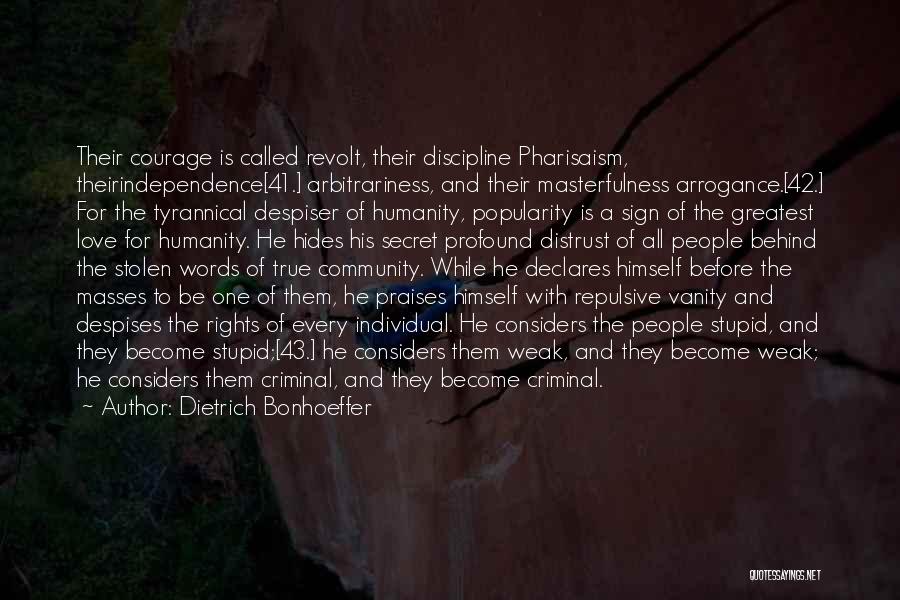 Their courage is called revolt, their discipline Pharisaism, theirindependence[41.] arbitrariness, and their masterfulness arrogance.[42.] For the tyrannical despiser of humanity, popularity is a sign of the greatest love for humanity. He hides his secret profound distrust of all people behind the stolen words of true community. While he declares himself before the masses to be one of them, he praises himself with repulsive vanity and despises the rights of every individual. He considers the people stupid, and they become stupid;[43.] he considers them weak, and they become weak; he considers them criminal, and they become criminal.

~ Author: Dietrich Bonhoeffer

QUOTESSAYINGS.NET